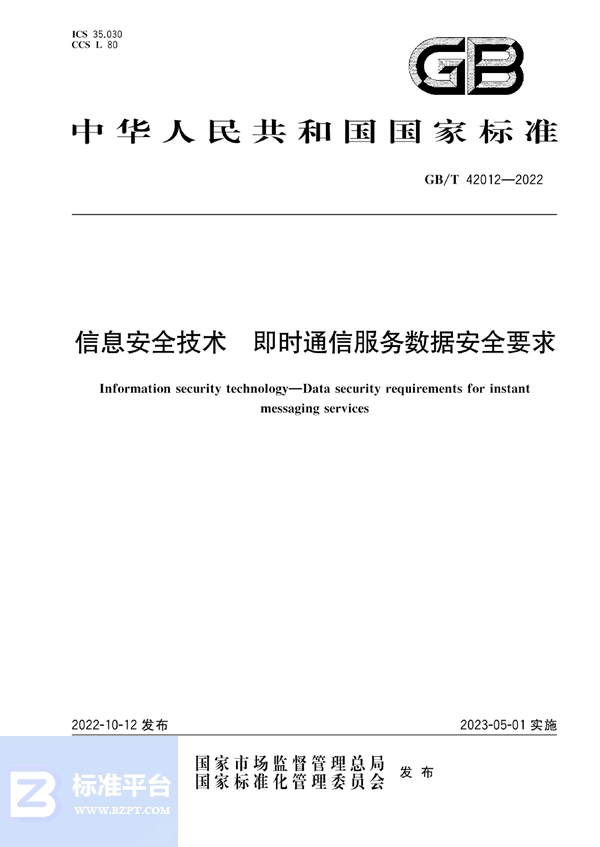 ICS 35.030
CCS L 80

GB

中华人民共和国国家标准

GB/T 42012—2022

信息安全技术　即时通信服务数据安全要求

Information security technology—Data security requirements for instant messaging services

2022-10-12 发布

2023-05-01 实施

国家市场监督管理总局
国家标准化管理委员会
发布

标准平台
WWW.BZPT.COM